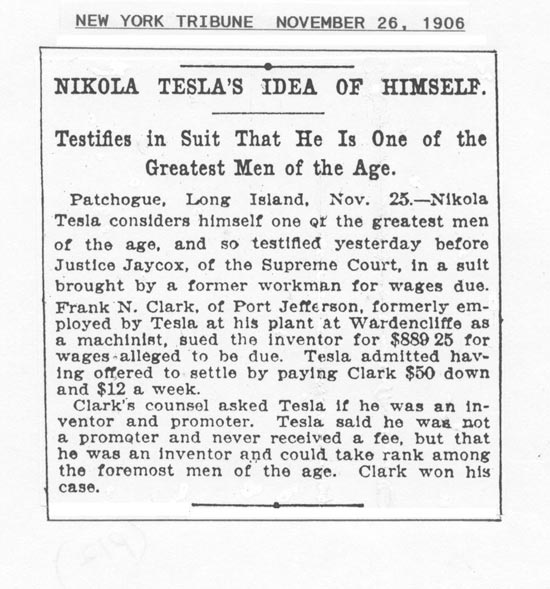 NEW YORK TRIBUNE NOVEMBER 26, 1906

NIKOLA TESLA'S IDEA OF HIMSELF.

Testifies in Suit That He Is One of the Greatest Men of the Age.

Patchogue, Long Island, Nov. 25.—Nikola Tesla considers himself one of the greatest men of the age, and so testified yesterday before Justice Jaycox, of the Supreme Court, in a suit brought by a former workman for wages due. Frank N. Clark, of Port Jefferson, formerly employed by Tesla at his plant at Wardencliffe as a machinist, sued the inventor for $889 25 for wages alleged to be due. Tesla admitted having offered to settle by paying Clark $50 down and $12 a week.

Clark's counsel asked Tesla if he was an inventor and promoter. Tesla said he was not a promoter and never received a fee, but that he was an inventor and could take rank among the foremost men of the age. Clark won his case.